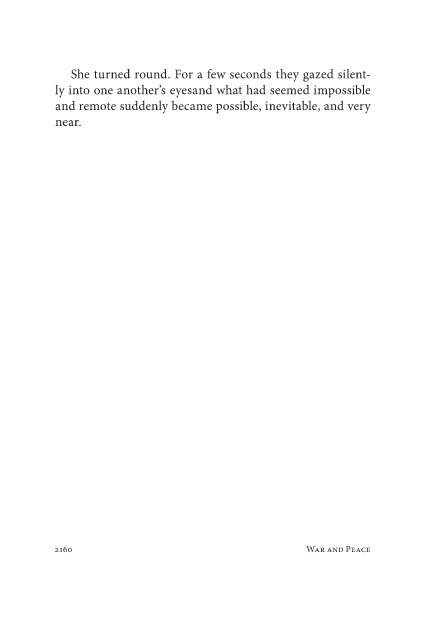 She turned round. For a few seconds they gazed silently into one another's eyesand what had seemed impossible and remote suddenly became possible, inevitable, and very near.

2160 War and Peace